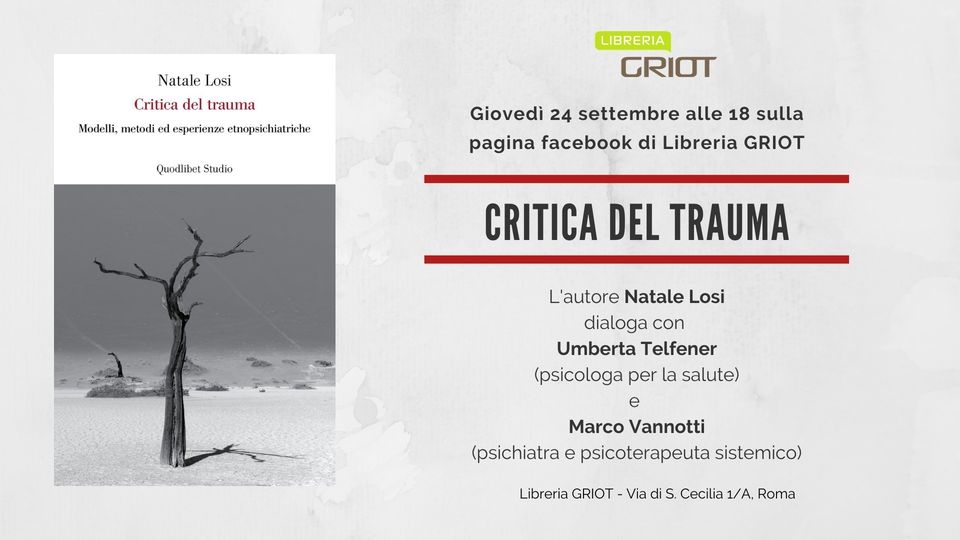 Natale Losi
Critica del trauma
Modelli, metodi ed esperienze etnopsichiatriche
Quodlibet Studio

LIBRERIA
GRIOT

Giovedì 24 settembre alle 18 sulla pagina facebook di Libreria GRIOT

CRITICA DEL TRAUMA

L'autore Natale Losi
dialoga con
Umberta Telfener
(psicologa per la salute)
e
Marco Vannotti
(psichiatra e psicoterapeuta sistemico)

Libreria GRIOT - Via di S. Cecilia 1/A, Roma